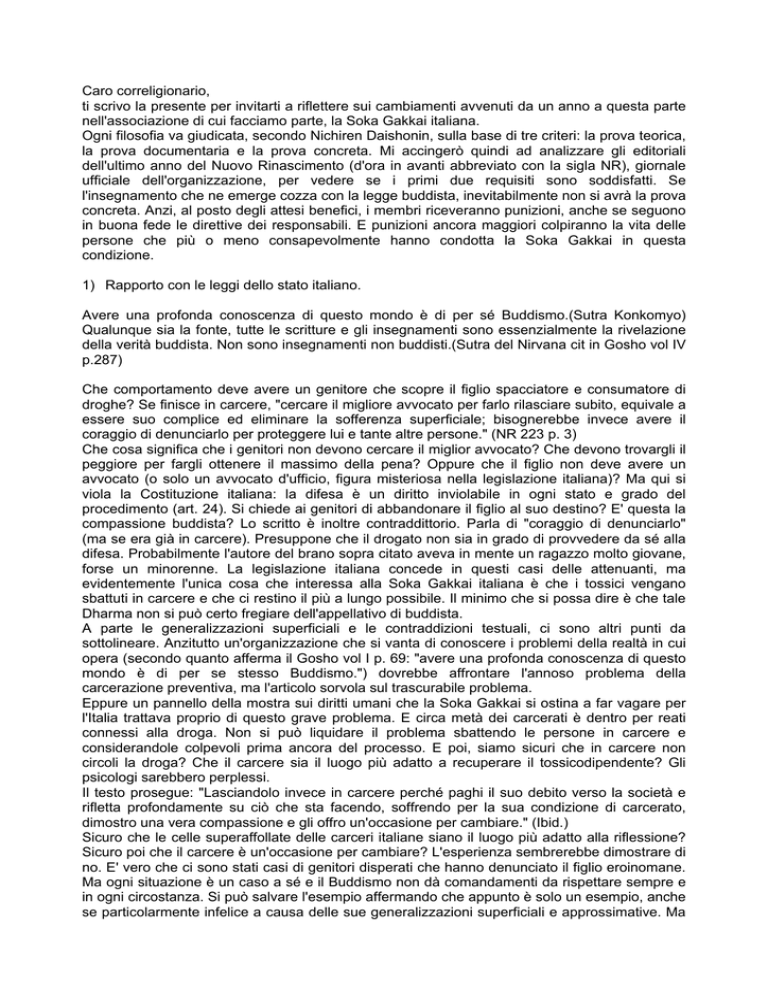 Caro correligionario,
ti scrivo la presente per invitarti a riflettere sui cambiamenti avvenuti da un anno a questa parte nell'associazione di cui facciamo parte, la Soka Gakkai italiana.
Ogni filosofia va giudicata, secondo Nichiren Daishonin, sulla base di tre criteri: la prova teorica, la prova documentaria e la prova concreta. Mi accingerò quindi ad analizzare gli editoriali dell'ultimo anno del Nuovo Rinascimento (d'ora in avanti abbreviato con la sigla NR), giornale ufficiale dell'organizzazione, per vedere se i primi due requisiti sono soddisfatti. Se l'insegnamento che ne emerge cozza con la legge buddista, inevitabilmente non si avrà la prova concreta. Anzi, al posto degli attesi benefici, i membri riceveranno punizioni, anche se seguono in buona fede le direttive dei responsabili. E punizioni ancora maggiori colpiranno la vita delle persone che più o meno consapevolmente hanno condotta la Soka Gakkai in questa condizione.

1) Rapporto con le leggi dello stato italiano.

Avere una profonda conoscenza di questo mondo è di per sé Buddismo.(Sutra Konkomyo) Qualunque sia la fonte, tutte le scritture e gli insegnamenti sono essenzialmente la rivelazione della verità buddista. Non sono insegnamenti non buddisti.(Sutra del Nirvana cit in Gosho vol IV p.287)

Che comportamento deve avere un genitore che scopre il figlio spacciatore e consumatore di droghe? Se finisce in carcere, "cercare il migliore avvocato per farlo rilasciare subito, equivale a essere suo complice ed eliminare la sofferenza superficiale; bisognerebbe invece avere il coraggio di denunciarlo per proteggere lui e tante altre persone." (NR 223 p. 3)
Che cosa significa che i genitori non devono cercare il miglior avvocato? Che devono trovargli il peggiore per fargli ottenere il massimo della pena? Oppure che il figlio non deve avere un avvocato (o solo un avvocato d'ufficio, figura misteriosa nella legislazione italiana)? Ma qui si viola la Costituzione italiana: la difesa è un diritto inviolabile in ogni stato e grado del procedimento (art. 24). Si chiede ai genitori di abbandonare il figlio al suo destino? E' questa la compassione buddista? Lo scritto è inoltre contraddittorio. Parla di "coraggio di denunciarlo" (ma se era già in carcere). Presuppone che il drogato non sia in grado di provvedere da sé alla difesa. Probabilmente l'autore del brano sopra citato aveva in mente un ragazzo molto giovane, forse un minorenne. La legislazione italiana concede in questi casi delle attenuanti, ma evidentemente l'unica cosa che interessa alla Soka Gakkai italiana è che i tossici vengano sbattuti in carcere e che ci restino il più a lungo possibile. Il minimo che si possa dire è che tale Dharma non si può certo fregiare dell'appellativo di buddista.
A parte le generalizzazioni superficiali e le contraddizioni testuali, ci sono altri punti da sottolineare. Anzitutto un'organizzazione che si vanta di conoscere i problemi della realtà in cui opera (secondo quanto afferma il Gosho vol I p. 69: "avere una profonda conoscenza di questo mondo è di per se stesso Buddismo.") dovrebbe affrontare l'annoso problema della carcerazione preventiva, ma l'articolo sorvola sul trascurabile problema.
Eppure un pannello della mostra sui diritti umani che la Soka Gakkai si ostina a far vagare per l'Italia trattava proprio di questo grave problema. E circa metà dei carcerati è dentro per reati connessi alla droga. Non si può liquidare il problema sbattendo le persone in carcere e considerandole colpevoli prima ancora del processo. E poi, siamo sicuri che in carcere non circoli la droga? Che il carcere sia il luogo più adatto a recuperare il tossicodipendente? Gli psicologi sarebbero perplessi.
Il testo prosegue: "Lasciandolo invece in carcere perché paghi il suo debito verso la società e rifletta profondamente su ciò che sta facendo, soffrendo per la sua condizione di carcerato, dimostro una vera compassione e gli offro un'occasione per cambiare." (Ibid.)
Sicuro che le celle superaffollate delle carceri italiane siano il luogo più adatto alla riflessione? Sicuro poi che il carcere è un'occasione per cambiare? L'esperienza sembrerebbe dimostrare di no. E' vero che ci sono stati casi di genitori disperati che hanno denunciato il figlio eroinomane. Ma ogni situazione è un caso a sé e il Buddismo non dà comandamenti da rispettare sempre e in ogni circostanza. Si può salvare l'esempio affermando che appunto è solo un esempio, anche se particolarmente infelice a causa delle sue generalizzazioni superficiali e approssimative. Ma